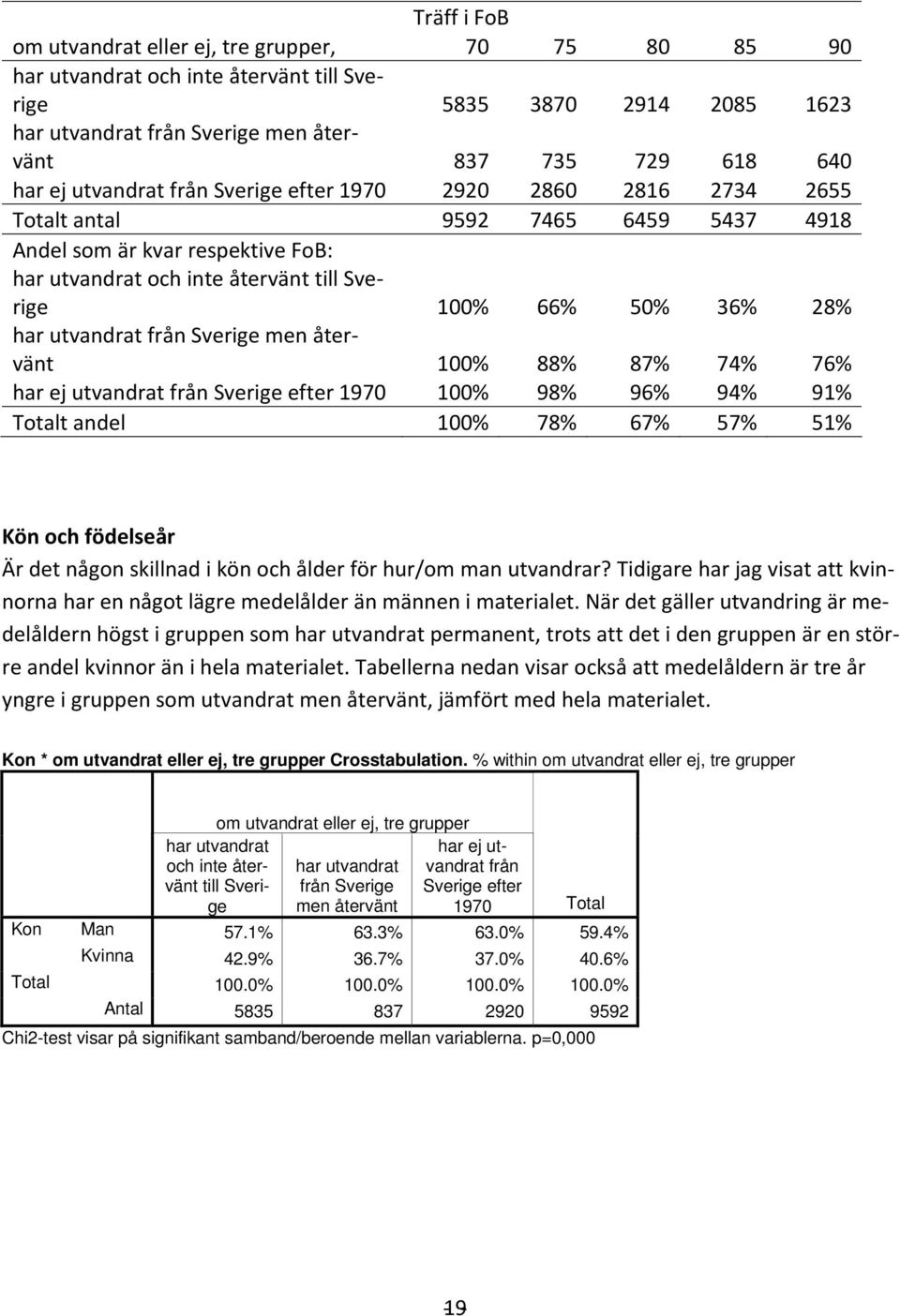 | | Träff i FoB | | | | |
|---|---|---|---|---|---|
| om utvandrat eller ej, tre grupper, | 70 | 75 | 80 | 85 | 90 |
| har utvandrat och inte återvänt till Sverige | 5835 | 3870 | 2914 | 2085 | 1623 |
| har utvandrat från Sverige men återvänt | 837 | 735 | 729 | 618 | 640 |
| har ej utvandrat från Sverige efter 1970 | 2920 | 2860 | 2816 | 2734 | 2655 |
| Totalt antal | 9592 | 7465 | 6459 | 5437 | 4918 |
| Andel som är kvar respektive FoB: | | | | | |
| har utvandrat och inte återvänt till Sverige | 100% | 66% | 50% | 36% | 28% |
| har utvandrat från Sverige men återvänt | 100% | 88% | 87% | 74% | 76% |
| har ej utvandrat från Sverige efter 1970 | 100% | 98% | 96% | 94% | 91% |
| Totalt andel | 100% | 78% | 67% | 57% | 51% |

Kön och födelseår

Är det någon skillnad i kön och ålder för hur/om man utvandrar? Tidigare har jag visat att kvinnorna har en något lägre medelålder än männen i materialet. När det gäller utvandring är medelåldern högst i gruppen som har utvandrat permanent, trots att det i den gruppen är en större andel kvinnor än i hela materialet. Tabellerna nedan visar också att medelåldern är tre år yngre i gruppen som utvandrat men återvänt, jämfört med hela materialet.

Kon * om utvandrat eller ej, tre grupper Crosstabulation. % within om utvandrat eller ej, tre grupper

| | | om utvandrat eller ej, tre grupper | | | |
|---|---|---|---|---|---|
| | | har utvandrat och inte återvänt till Sverige | har utvandrat från Sverige men återvänt | har ej utvandrat från Sverige efter 1970 | Total |
| Kon | Man | 57.1% | 63.3% | 63.0% | 59.4% |
| | Kvinna | 42.9% | 36.7% | 37.0% | 40.6% |
| Total | | 100.0% | 100.0% | 100.0% | 100.0% |
| | Antal | 5835 | 837 | 2920 | 9592 |

Chi2-test visar på signifikant samband/beroende mellan variablerna. p=0,000

19